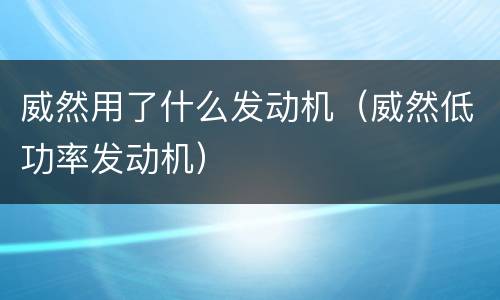 威然用了什么发动机（威然低功率发动机）